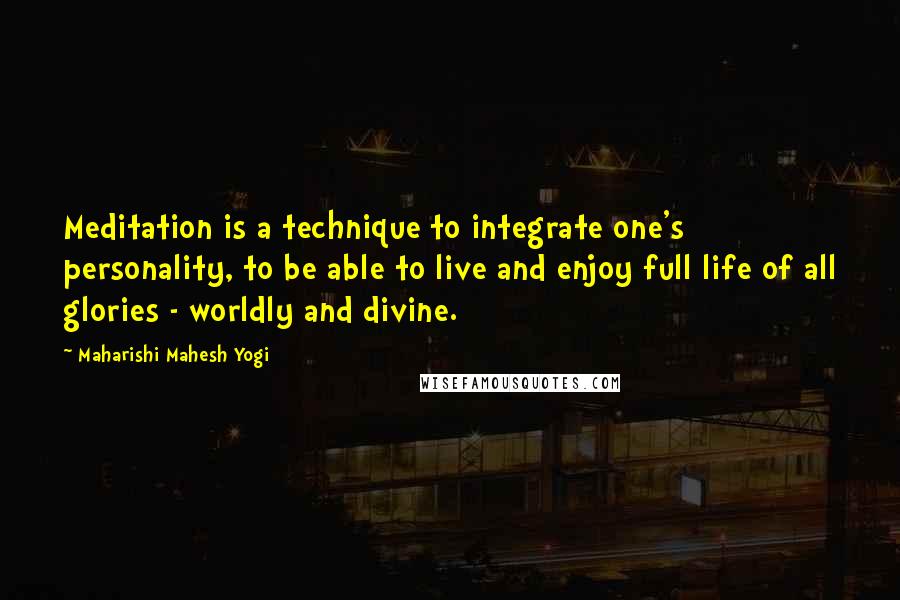 Meditation is a technique to integrate one's personality, to be able to live and enjoy full life of all glories - worldly and divine.

~ Maharishi Mahesh Yogi

WISEFAMOUSQUOTES.COM